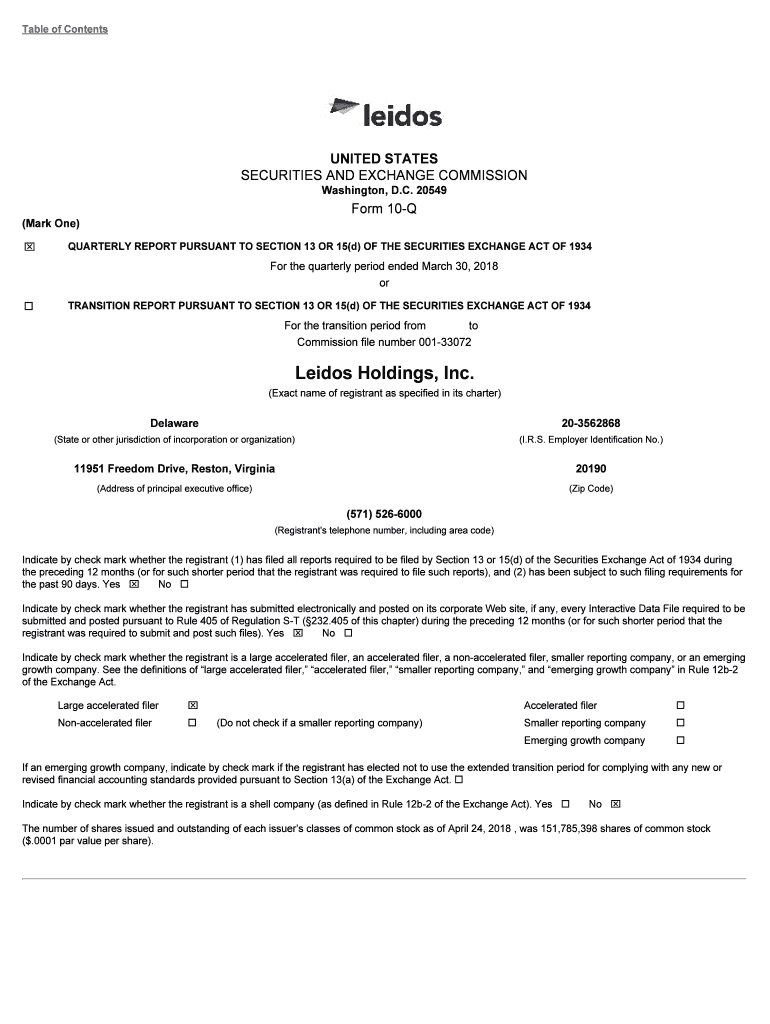 Table of Contents

leidos

UNITED STATES
SECURITIES AND EXCHANGE COMMISSION
Washington, D.C. 20549
Form 10-Q

(Mark One)

☒ QUARTERLY REPORT PURSUANT TO SECTION 13 OR 15(d) OF THE SECURITIES EXCHANGE ACT OF 1934

For the quarterly period ended March 30, 2018
or

☐ TRANSITION REPORT PURSUANT TO SECTION 13 OR 15(d) OF THE SECURITIES EXCHANGE ACT OF 1934

For the transition period from to
Commission file number 001-33072

Leidos Holdings, Inc.
(Exact name of registrant as specified in its charter)

Delaware
(State or other jurisdiction of incorporation or organization)

20-3562868
(I.R.S. Employer Identification No.)

11951 Freedom Drive, Reston, Virginia
(Address of principal executive office)

20190
(Zip Code)

(571) 526-6000
(Registrant's telephone number, including area code)

Indicate by check mark whether the registrant (1) has filed all reports required to be filed by Section 13 or 15(d) of the Securities Exchange Act of 1934 during the preceding 12 months (or for such shorter period that the registrant was required to file such reports), and (2) has been subject to such filing requirements for the past 90 days. Yes ☒ No ☐

Indicate by check mark whether the registrant has submitted electronically and posted on its corporate Web site, if any, every Interactive Data File required to be submitted and posted pursuant to Rule 405 of Regulation S-T (§232.405 of this chapter) during the preceding 12 months (or for such shorter period that the registrant was required to submit and post such files). Yes ☒ No ☐

Indicate by check mark whether the registrant is a large accelerated filer, an accelerated filer, a non-accelerated filer, smaller reporting company, or an emerging growth company. See the definitions of "large accelerated filer," "accelerated filer," "smaller reporting company," and "emerging growth company" in Rule 12b-2 of the Exchange Act.

Large accelerated filer ☒
Non-accelerated filer ☐ (Do not check if a smaller reporting company)
Accelerated filer ☐
Smaller reporting company ☐
Emerging growth company ☐

If an emerging growth company, indicate by check mark if the registrant has elected not to use the extended transition period for complying with any new or revised financial accounting standards provided pursuant to Section 13(a) of the Exchange Act. ☐

Indicate by check mark whether the registrant is a shell company (as defined in Rule 12b-2 of the Exchange Act). Yes ☐ No ☒

The number of shares issued and outstanding of each issuer's classes of common stock as of April 24, 2018 , was 151,785,398 shares of common stock ($.0001 par value per share).